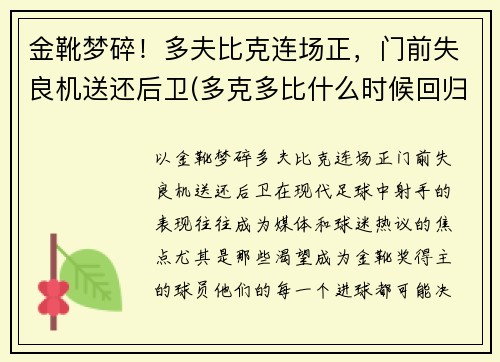 金靴梦碎！多夫比克连场正，门前失良机送还后卫(多克多比什么时候回归

以金靴梦碎多夫比克连场正门前失良机送还后卫在现代足球中射手的表现往往成为媒体和球迷热议的焦点尤其是那些渴望成为金靴奖得主的球员他们的每一个进球都可能决